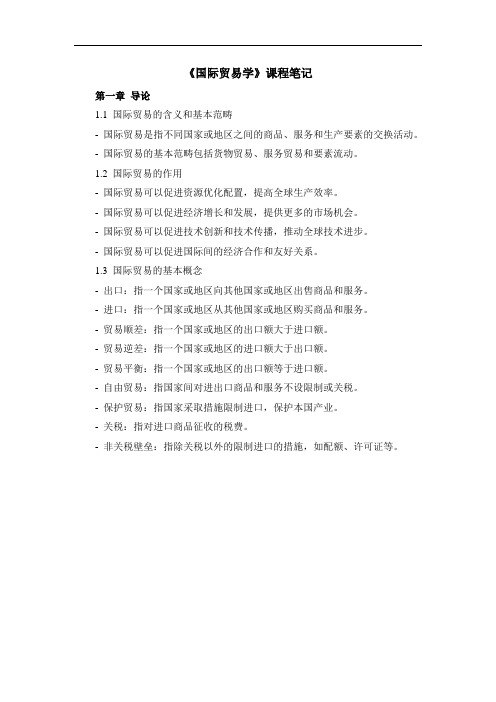 《国际贸易学》课程笔记

第一章 导论

1.1 国际贸易的含义和基本范畴

- 国际贸易是指不同国家或地区之间的商品、服务和生产要素的交换活动。

- 国际贸易的基本范畴包括货物贸易、服务贸易和要素流动。

1.2 国际贸易的作用

- 国际贸易可以促进资源优化配置，提高全球生产效率。

- 国际贸易可以促进经济增长和发展，提供更多的市场机会。

- 国际贸易可以促进技术创新和技术传播，推动全球技术进步。

- 国际贸易可以促进国际间的经济合作和友好关系。

1.3 国际贸易的基本概念

- 出口：指一个国家或地区向其他国家或地区出售商品和服务。

- 进口：指一个国家或地区从其他国家或地区购买商品和服务。

- 贸易顺差：指一个国家或地区的出口额大于进口额。

- 贸易逆差：指一个国家或地区的进口额大于出口额。

- 贸易平衡：指一个国家或地区的出口额等于进口额。

- 自由贸易：指国家间对进出口商品和服务不设限制或关税。

- 保护贸易：指国家采取措施限制进口，保护本国产业。

- 关税：指对进口商品征收的税费。

- 非关税壁垒：指除关税以外的限制进口的措施，如配额、许可证等。